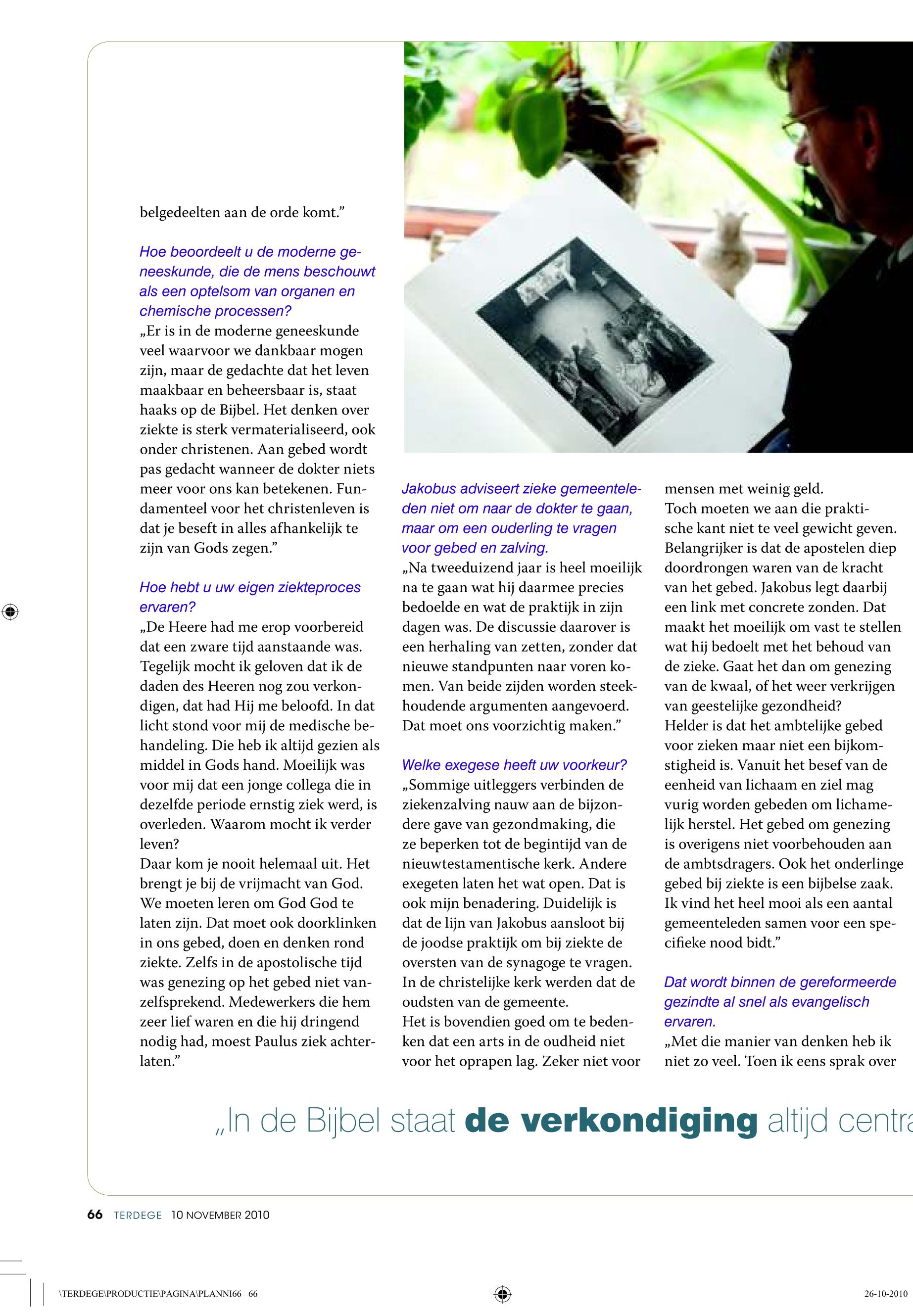 belgedeelten aan de orde komt.”

Hoe beoordeelt u de moderne geneeskunde, die de mens beschouwt als een optelsom van organen en chemische processen?
„Er is in de moderne geneeskunde veel waarvoor we dankbaar mogen zijn, maar de gedachte dat het leven maakbaar en beheersbaar is, staat haaks op de Bijbel. Het denken over ziekte is sterk vermaterialiseerd, ook onder christenen. Aan gebed wordt pas gedacht wanneer de dokter niets meer voor ons kan betekenen. Fundamenteel voor het christenleven is dat je beseft in alles afhankelijk te zijn van Gods zegen.”

Hoe hebt u uw eigen ziekteproces ervaren?
„De Heere had me erop voorbereid dat een zware tijd aanstaande was. Tegelijk mocht ik geloven dat ik de daden des Heeren nog zou verkondigen, dat had Hij me beloofd. In dat licht stond voor mij de medische behandeling. Die heb ik altijd gezien als middel in Gods hand. Moeilijk was voor mij dat een jonge collega die in dezelfde periode ernstig ziek werd, is overleden. Waarom mocht ik verder leven?
Daar kom je nooit helemaal uit. Het brengt je bij de vrijmacht van God. We moeten leren om God God te laten zijn. Dat moet ook doorklinken in ons gebed, doen en denken rond ziekte. Zelfs in de apostolische tijd was genezing op het gebed niet vanzelfsprekend. Medewerkers die hem zeer lief waren en die hij dringend nodig had, moest Paulus ziek achterlaten.”

Jakobus adviseert zieke gemeenteleden niet om naar de dokter te gaan, maar om een ouderling te vragen voor gebed en zalving.
„Na tweeduizend jaar is heel moeilijk na te gaan wat hij daarmee precies bedoelde en wat de praktijk in zijn dagen was. De discussie daarover is een herhaling van zetten, zonder dat nieuwe standpunten naar voren komen. Van beide zijden worden steekhoudende argumenten aangevoerd. Dat moet ons voorzichtig maken.”

Welke exegese heeft uw voorkeur?
„Sommige uitleggers verbinden de ziekenzalving nauw aan de bijzondere gave van gezondmaking, die ze beperken tot de begintijd van de nieuwtestamentische kerk. Andere exegeten laten het wat open. Dat is ook mijn benadering. Duidelijk is dat de lijn van Jakobus aansloot bij de joodse praktijk om bij ziekte de oversten van de synagoge te vragen. In de christelijke kerk werden dat de oudsten van de gemeente.
Het is bovendien goed om te bedenken dat een arts in de oudheid niet voor het oprapen lag. Zeker niet voor mensen met weinig geld.
Toch moeten we aan die praktische kant niet te veel gewicht geven. Belangrijker is dat de apostelen diep doordrongen waren van de kracht van het gebed. Jakobus legt daarbij een link met concrete zonden. Dat maakt het moeilijk om vast te stellen wat hij bedoelt met het behoud van de zieke. Gaat het dan om genezing van de kwaal, of het weer verkrijgen van geestelijke gezondheid?
Helder is dat het ambtelijke gebed voor zieken maar niet een bijkomstigheid is. Vanuit het besef van de eenheid van lichaam en ziel mag vurig worden gebeden om lichamelijk herstel. Het gebed om genezing is overigens niet voorbehouden aan de ambtsdragers. Ook het onderlinge gebed bij ziekte is een bijbelse zaak. Ik vind het heel mooi als een aantal gemeenteleden samen voor een specifieke nood bidt.”

Dat wordt binnen de gereformeerde gezindte al snel als evangelisch ervaren.
„Met die manier van denken heb ik niet zo veel. Toen ik eens sprak over

„In de Bijbel staat de verkondiging altijd centra

66 TERDEGE 10 NOVEMBER 2010

\TERDEGE\PRODUCTIE\PAGINA\PLANNI66 66 26-10-2010